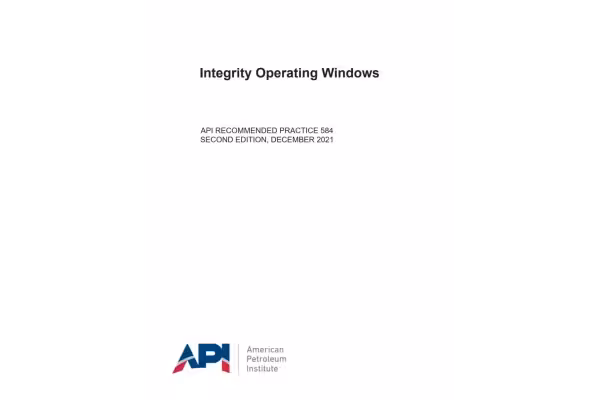 Integrity Operating Windows

API RECOMMENDED PRACTICE 584
SECOND EDITION, DECEMBER 2021

API American Petroleum Institute